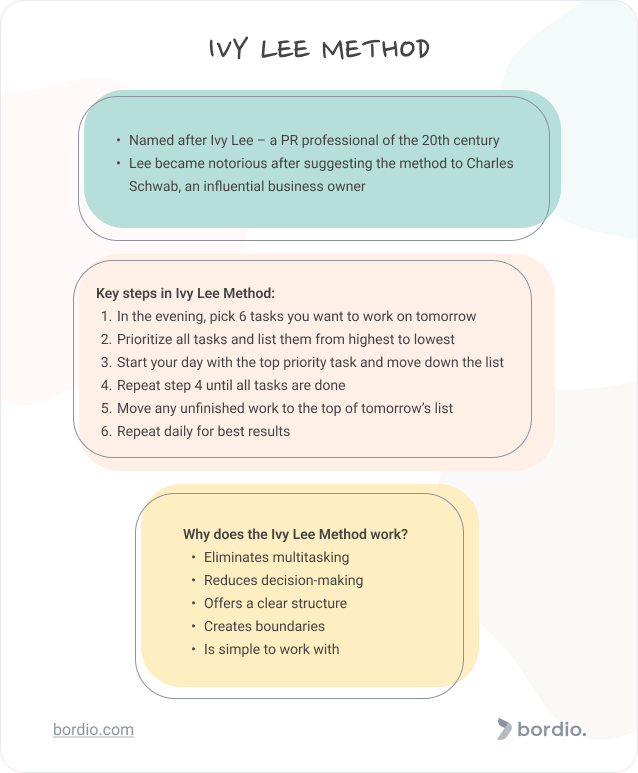 IVY LEE METHOD

• Named after Ivy Lee – a PR professional of the 20th century
• Lee became notorious after suggesting the method to Charles Schwab, an influential business owner

Key steps in Ivy Lee Method:
1. In the evening, pick 6 tasks you want to work on tomorrow
2. Prioritize all tasks and list them from highest to lowest
3. Start your day with the top priority task and move down the list
4. Repeat step 4 until all tasks are done
5. Move any unfinished work to the top of tomorrow's list
6. Repeat daily for best results

Why does the Ivy Lee Method work?
• Eliminates multitasking
• Reduces decision-making
• Offers a clear structure
• Creates boundaries
• Is simple to work with

bordio.com

bordio.